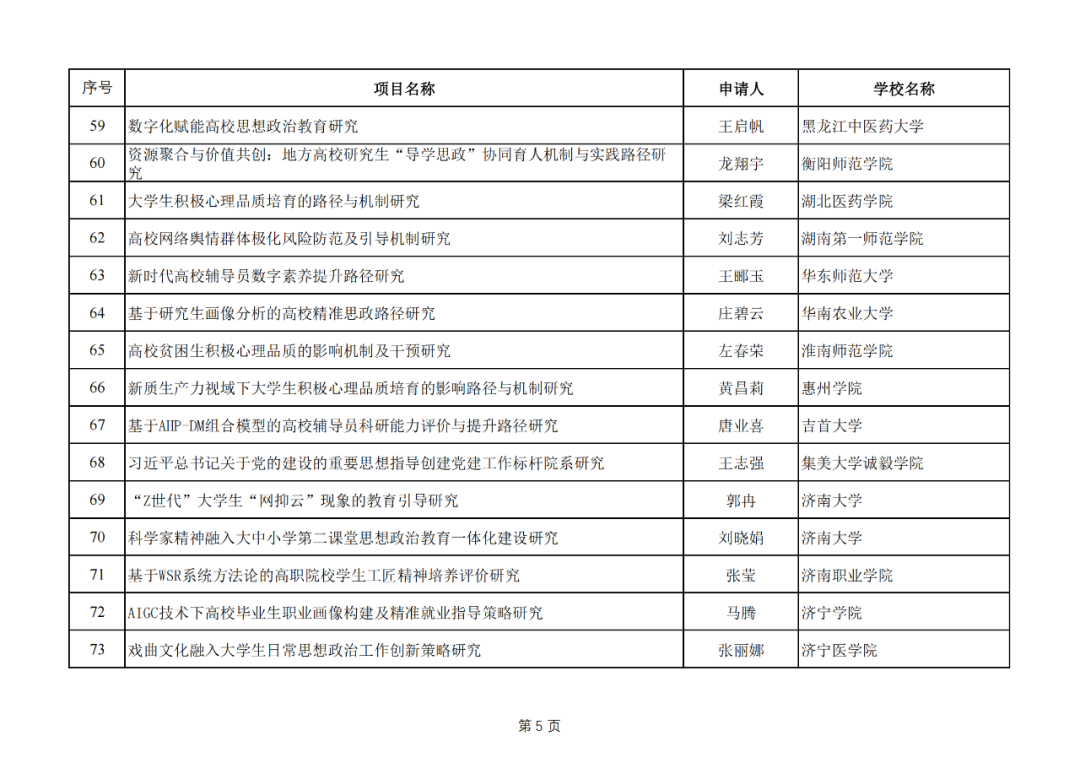 | 序号 | 项目名称 | 申请人 | 学校名称 |
|---|---|---|---|
| 59 | 数字化赋能高校思想政治教育研究 | 王启帆 | 黑龙江中医药大学 |
| 60 | 资源聚合与价值共创：地方高校研究生“导学思政”协同育人机制与实践路径研究 | 龙翔宇 | 衡阳师范学院 |
| 61 | 大学生积极心理品质培育的路径与机制研究 | 梁红霞 | 湖北医药学院 |
| 62 | 高校网络舆情群体极化风险防范及引导机制研究 | 刘志芳 | 湖南第一师范学院 |
| 63 | 新时代高校辅导员数字素养提升路径研究 | 王郦玉 | 华东师范大学 |
| 64 | 基于研究生画像分析的高校精准思政路径研究 | 庄碧云 | 华南农业大学 |
| 65 | 高校贫困生积极心理品质的影响机制及干预研究 | 左春荣 | 淮南师范学院 |
| 66 | 新质生产力视域下大学生积极心理品质培育的影响路径与机制研究 | 黄昌莉 | 惠州学院 |
| 67 | 基于AHP-DM组合模型的高校辅导员科研能力评价与提升路径研究 | 唐业喜 | 吉首大学 |
| 68 | 习近平总书记关于党的建设的重要思想指导创建党建工作标杆院系研究 | 王志强 | 集美大学诚毅学院 |
| 69 | “Z世代”大学生“网抑云”现象的教育引导研究 | 郭冉 | 济南大学 |
| 70 | 科学家精神融入大中小学第二课堂思想政治教育一体化建设研究 | 刘晓娟 | 济南大学 |
| 71 | 基于WSR系统方法论的高职院校学生工匠精神培养评价研究 | 张莹 | 济南职业学院 |
| 72 | AIGC技术下高校毕业生职业画像构建及精准就业指导策略研究 | 马腾 | 济宁学院 |
| 73 | 戏曲文化融入大学生日常思想政治工作创新策略研究 | 张丽娜 | 济宁医学院 |

第 5 页